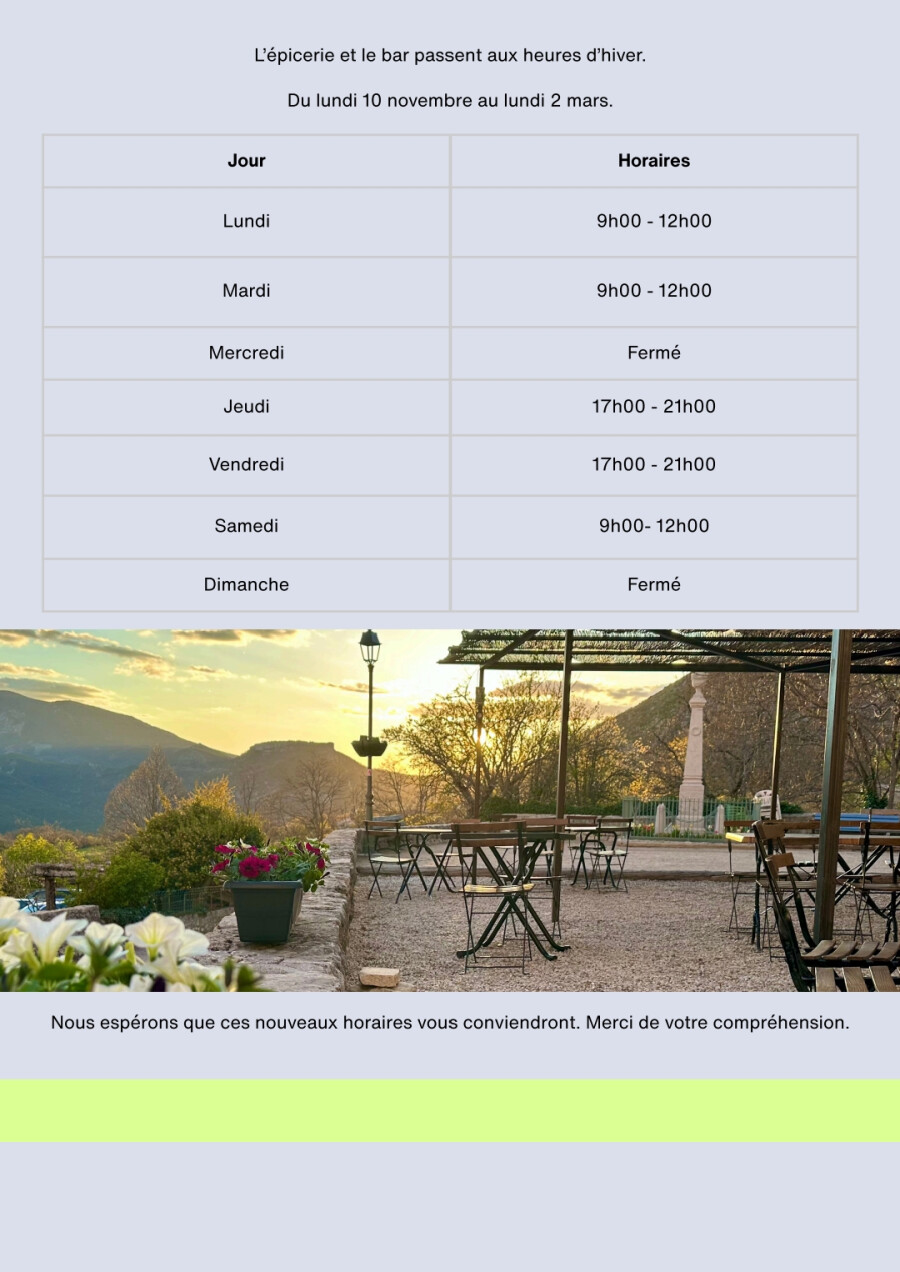 L'épicerie et le bar passent aux heures d'hiver.

Du lundi 10 novembre au lundi 2 mars.

| Jour | Horaires |
|---|---|
| Lundi | 9h00 - 12h00 |
| Mardi | 9h00 - 12h00 |
| Mercredi | Fermé |
| Jeudi | 17h00 - 21h00 |
| Vendredi | 17h00 - 21h00 |
| Samedi | 9h00- 12h00 |
| Dimanche | Fermé |

Nous espérons que ces nouveaux horaires vous conviendront. Merci de votre compréhension.